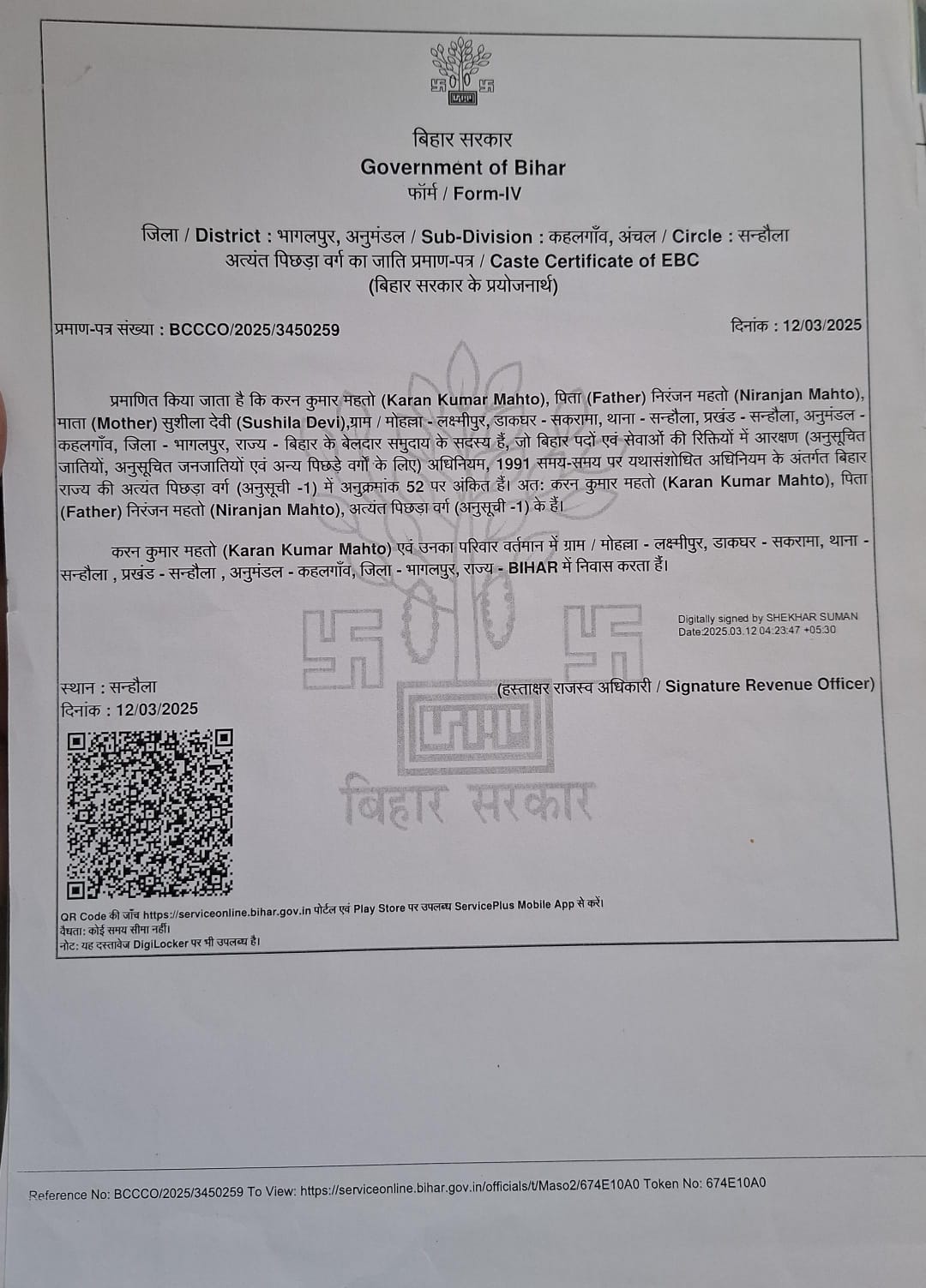 बिहार सरकार
Government of Bihar
फॉर्म / Form-IV

जिला / District : भागलपुर, अनुमंडल / Sub-Division : कहलगाँव, अंचल / Circle : सन्हौला
अत्यंत पिछड़ा वर्ग का जाति प्रमाण-पत्र / Caste Certificate of EBC
(बिहार सरकार के प्रयोजनार्थ)

प्रमाण-पत्र संख्या : BCCCO/2025/3450259
दिनांक : 12/03/2025

प्रमाणित किया जाता है कि करन कुमार महतो (Karan Kumar Mahto), पिता (Father) निरंजन महतो (Niranjan Mahto), माता (Mother) सुशीला देवी (Sushila Devi),ग्राम / मोहल्ला - लक्ष्मीपुर, डाकघर - सकरामा, थाना - सन्हौला, प्रखंड - सन्हौला, अनुमंडल - कहलगाँव, जिला - भागलपुर, राज्य - बिहार के बेलदार समुदाय के सदस्य हैं, जो बिहार पदों एवं सेवाओं की रिक्तियों में आरक्षण (अनुसूचित जातियों, अनुसूचित जनजातियों एवं अन्य पिछड़े वर्गों के लिए) अधिनियम, 1991 समय-समय पर यथासंशोधित अधिनियम के अंतर्गत बिहार राज्य की अत्यंत पिछड़ा वर्ग (अनुसूची -1) में अनुक्रमांक 52 पर अंकित हैं। अत: करन कुमार महतो (Karan Kumar Mahto), पिता (Father) निरंजन महतो (Niranjan Mahto), अत्यंत पिछड़ा वर्ग (अनुसूची -1) के हैं।

करन कुमार महतो (Karan Kumar Mahto) एवं उनका परिवार वर्तमान में ग्राम / मोहल्ला - लक्ष्मीपुर, डाकघर - सकरामा, थाना - सन्हौला , प्रखंड - सन्हौला , अनुमंडल - कहलगाँव, जिला - भागलपुर, राज्य - BIHAR में निवास करता हैं।

Digitally signed by SHEKHAR SUMAN
Date:2025.03.12 04:23:47 +05:30

स्थान : सन्हौला
दिनांक : 12/03/2025
(हस्ताक्षर राजस्व अधिकारी / Signature Revenue Officer)

QR Code की जाँच https://serviceonline.bihar.gov.in पोर्टल एवं Play Store पर उपलब्ध ServicePlus Mobile App से करें।
वैधता: कोई समय सीमा नहीं।
नोट: यह दस्तावेज DigiLocker पर भी उपलब्ध है।

Reference No: BCCCO/2025/3450259 To View: https://serviceonline.bihar.gov.in/officials/t/Maso2/674E10A0 Token No: 674E10A0

बिहार सरकार